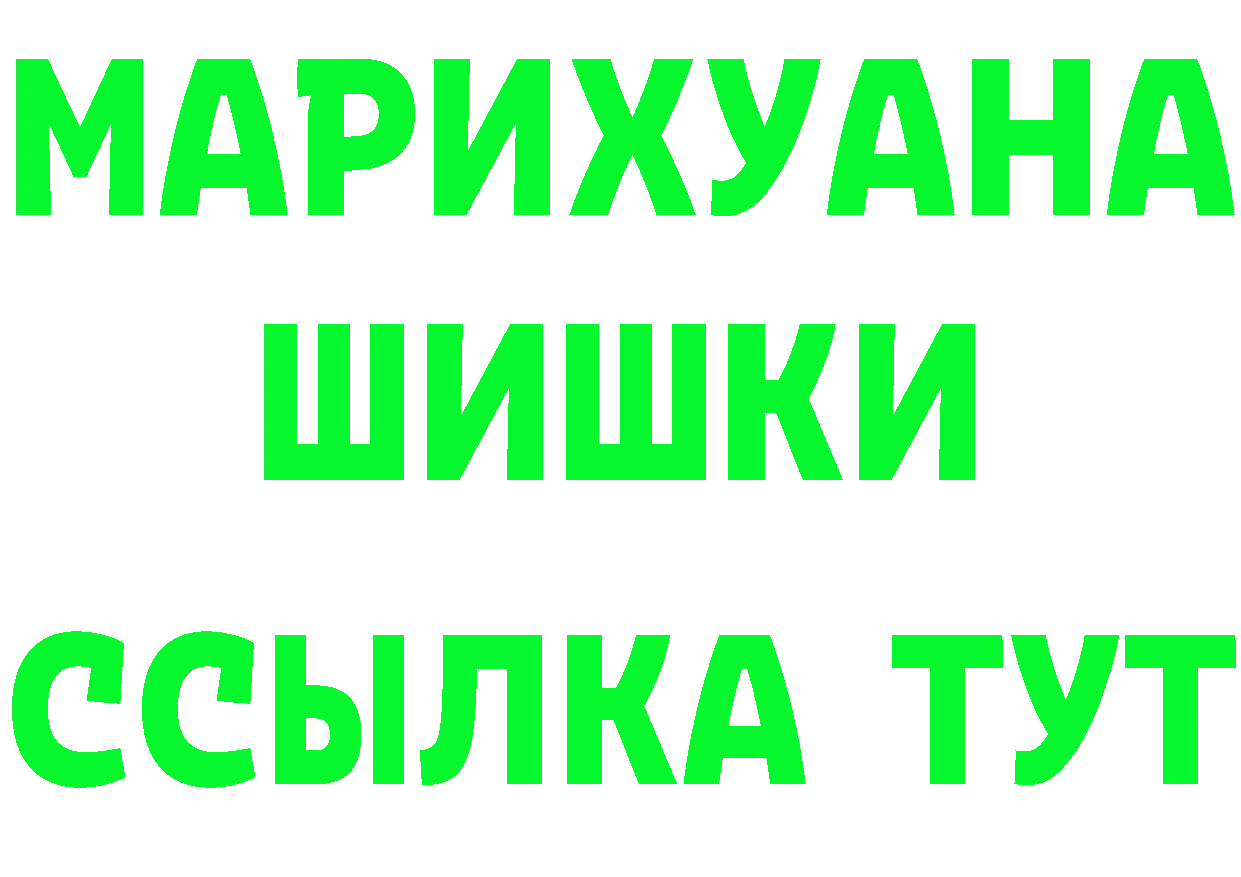 МАРИХУАНА
ШИШКИ
ССЫЛКА ТУТ